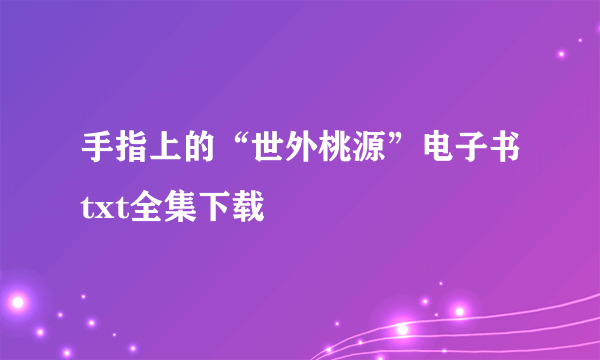 手指上的“世外桃源”电子书txt全集下载